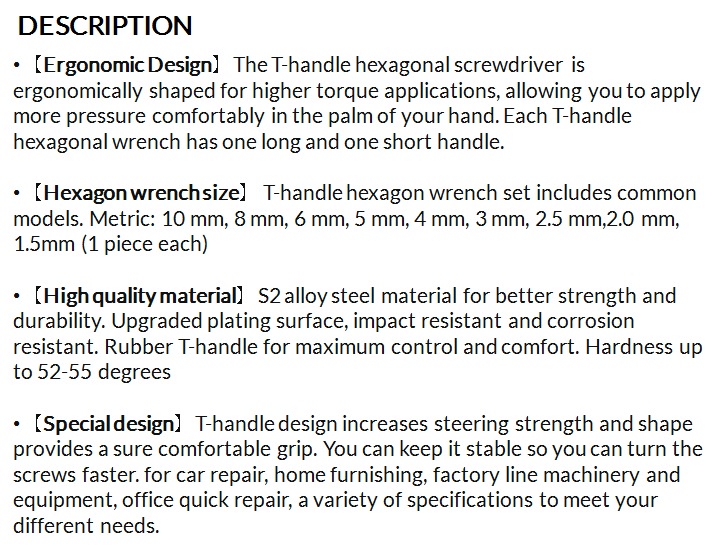 DESCRIPTION

•【Ergonomic Design】 The T-handle hexagonal screwdriver is ergonomically shaped for higher torque applications, allowing you to apply more pressure comfortably in the palm of your hand. Each T-handle hexagonal wrench has one long and one short handle.

•【Hexagon wrench size】 T-handle hexagon wrench set includes common models. Metric: 10 mm, 8 mm, 6 mm, 5 mm, 4 mm, 3 mm, 2.5 mm,2.0 mm, 1.5mm (1 piece each)

•【High quality material】 S2 alloy steel material for better strength and durability. Upgraded plating surface, impact resistant and corrosion resistant. Rubber T-handle for maximum control and comfort. Hardness up to 52-55 degrees

•【Special design】 T-handle design increases steering strength and shape provides a sure comfortable grip. You can keep it stable so you can turn the screws faster. for car repair, home furnishing, factory line machinery and equipment, office quick repair, a variety of specifications to meet your different needs.